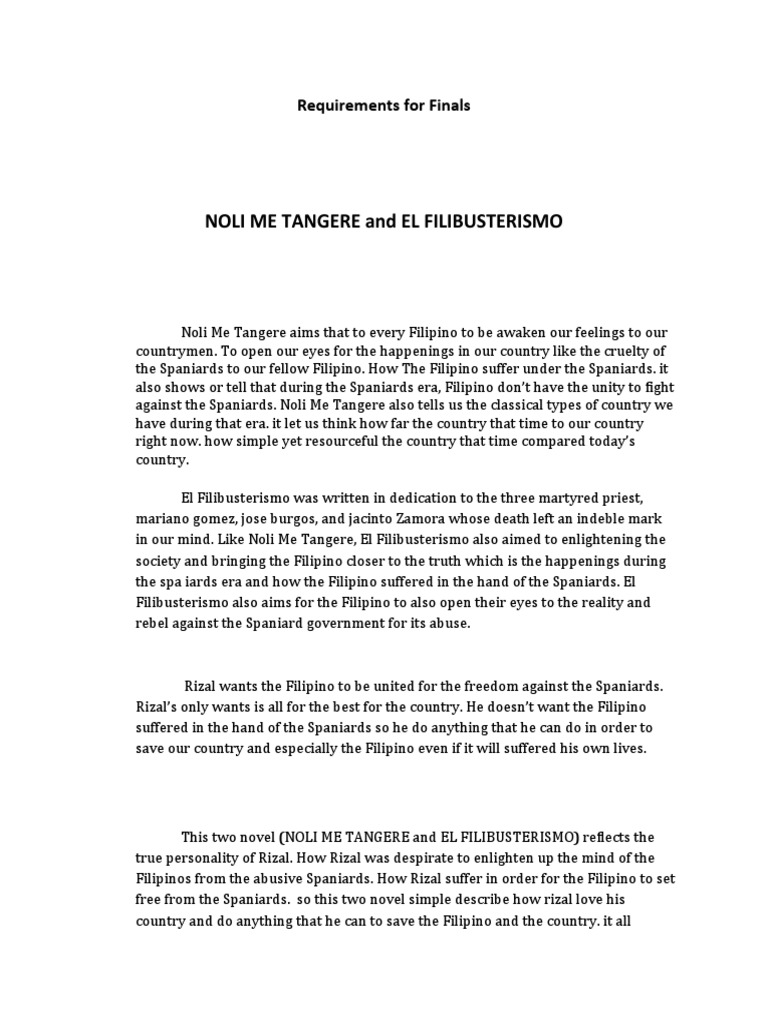 Requirements for Finals

NOLI ME TANGERE and EL FILIBUSTERISMO

Noli Me Tangere aims that to every Filipino to be awaken our feelings to our countrymen. To open our eyes for the happenings in our country like the cruelty of the Spaniards to our fellow Filipino. How The Filipino suffer under the Spaniards. it also shows or tell that during the Spaniards era, Filipino don't have the unity to fight against the Spaniards. Noli Me Tangere also tells us the classical types of country we have during that era. it let us think how far the country that time to our country right now. how simple yet resourceful the country that time compared today's country.

El Filibusterismo was written in dedication to the three martyred priest, mariano gomez, jose burgos, and jacinto Zamora whose death left an indeble mark in our mind. Like Noli Me Tangere, El Filibusterismo also aimed to enlightening the society and bringing the Filipino closer to the truth which is the happenings during the spa iards era and how the Filipino suffered in the hand of the Spaniards. El Filibusterismo also aims for the Filipino to also open their eyes to the reality and rebel against the Spaniard government for its abuse.

Rizal wants the Filipino to be united for the freedom against the Spaniards. Rizal's only wants is all for the best for the country. He doesn't want the Filipino suffered in the hand of the Spaniards so he do anything that he can do in order to save our country and especially the Filipino even if it will suffered his own lives.

This two novel (NOLI ME TANGERE and EL FILIBUSTERISMO) reflects the true personality of Rizal. How Rizal was despirate to enlighten up the mind of the Filipinos from the abusive Spaniards. How Rizal suffer in order for the Filipino to set free from the Spaniards. so this two novel simple describe how rizal love his country and do anything that he can to save the Filipino and the country. it all